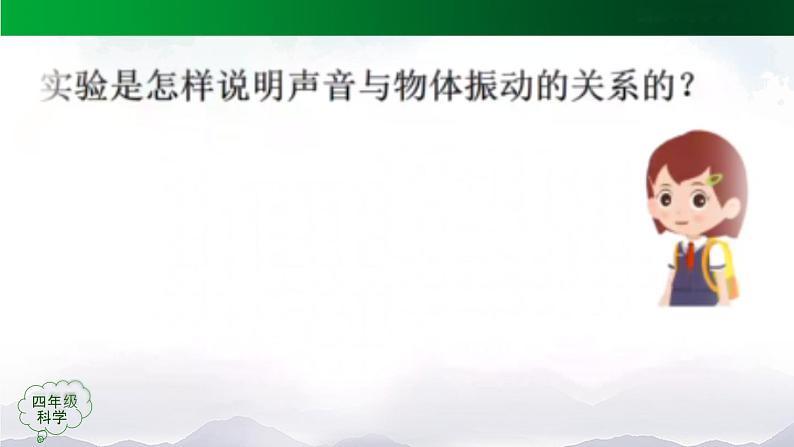 实验是怎样说明声音与物体振动的关系的？

四年级
科学